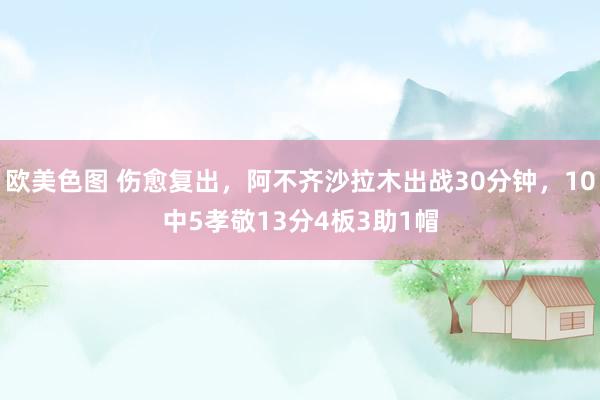 欧美色图 伤愈复出，阿不齐沙拉木出战30分钟，10中5孝敬13分4板3助1帽